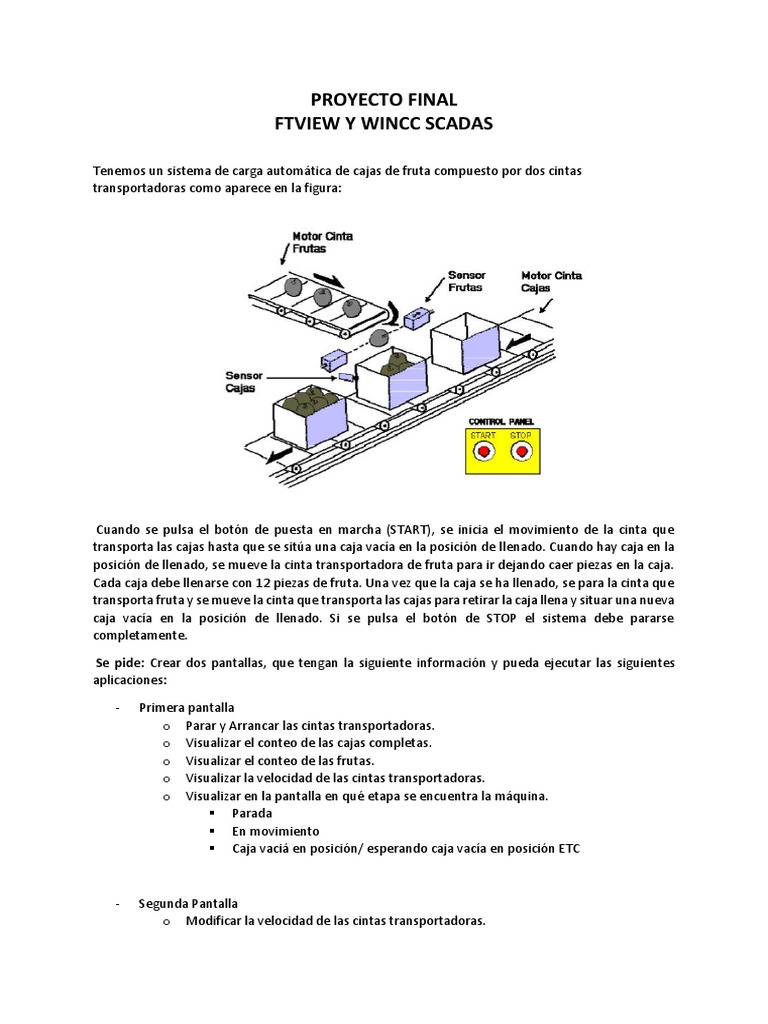 PROYECTO FINAL
FTVIEW Y WINCC SCADAS

Tenemos un sistema de carga automática de cajas de fruta compuesto por dos cintas transportadoras como aparece en la figura:

Motor Cinta Frutas

Sensor Frutas

Motor Cinta Cajas

Sensor Cajas

CONTROL PANEL
START STOP

Cuando se pulsa el botón de puesta en marcha (START), se inicia el movimiento de la cinta que transporta las cajas hasta que se sitúa una caja vacía en la posición de llenado. Cuando hay caja en la posición de llenado, se mueve la cinta transportadora de fruta para ir dejando caer piezas en la caja. Cada caja debe llenarse con 12 piezas de fruta. Una vez que la caja se ha llenado, se para la cinta que transporta fruta y se mueve la cinta que transporta las cajas para retirar la caja llena y situar una nueva caja vacía en la posición de llenado. Si se pulsa el botón de STOP el sistema debe pararse completamente.

Se pide: Crear dos pantallas, que tengan la siguiente información y pueda ejecutar las siguientes aplicaciones:

- Primera pantalla
 o Parar y Arrancar las cintas transportadoras.
 o Visualizar el conteo de las cajas completas.
 o Visualizar el conteo de las frutas.
 o Visualizar la velocidad de las cintas transportadoras.
 o Visualizar en la pantalla en qué etapa se encuentra la máquina.
  ▪ Parada
  ▪ En movimiento
  ▪ Caja vaciá en posición/ esperando caja vacía en posición ETC

- Segunda Pantalla
 o Modificar la velocidad de las cintas transportadoras.